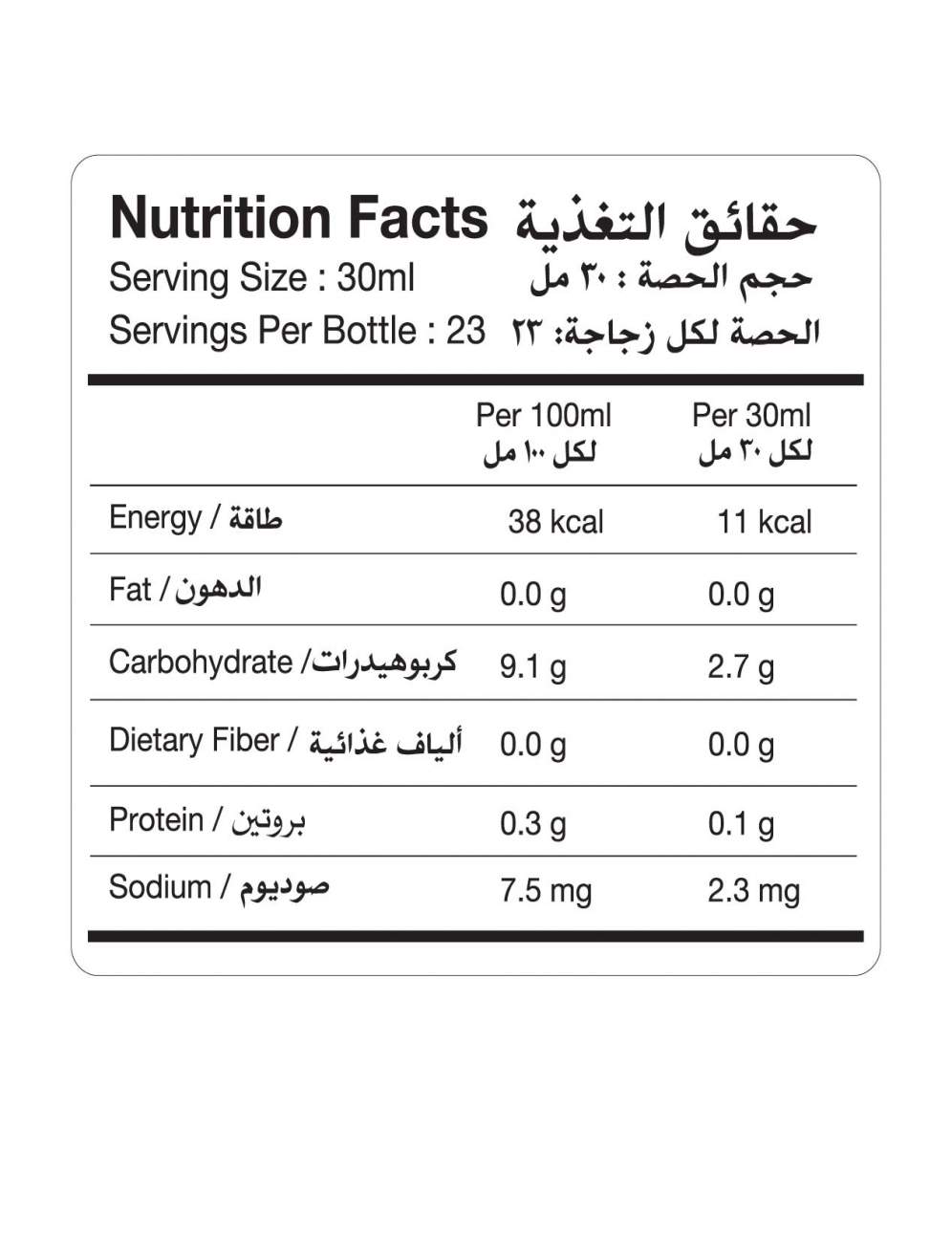 Nutrition Facts حقائق التغذية
Serving Size : 30ml حجم الحصة : ٣٠ مل
Servings Per Bottle : 23 الحصة لكل زجاجة: ٢٣

| | Per 100ml لكل ١٠٠ مل | Per 30ml لكل ٣٠ مل |
|---|---|---|
| Energy / طاقة | 38 kcal | 11 kcal |
| Fat / الدهون | 0.0 g | 0.0 g |
| Carbohydrate /كربوهيدرات | 9.1 g | 2.7 g |
| Dietary Fiber / ألياف غذائية | 0.0 g | 0.0 g |
| Protein / بروتين | 0.3 g | 0.1 g |
| Sodium / صوديوم | 7.5 mg | 2.3 mg |